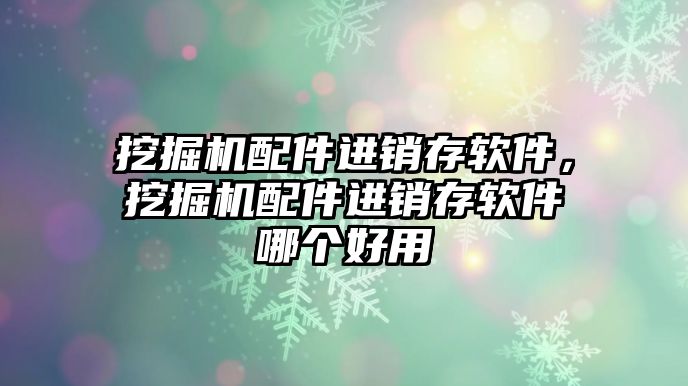 挖掘机配件进销存软件，挖掘机配件进销存软件哪个好用